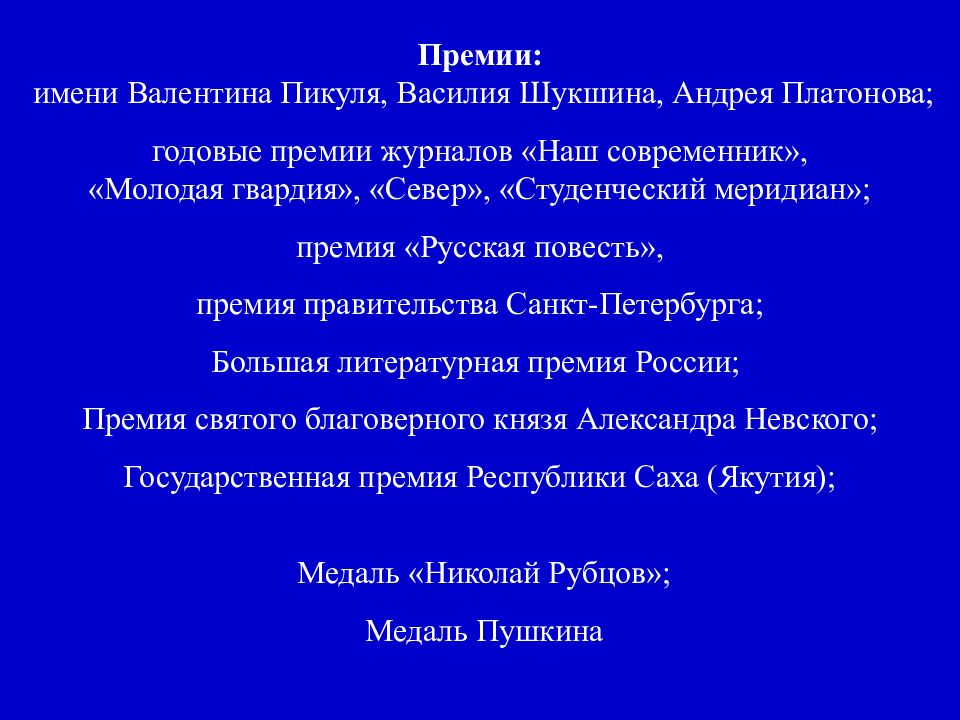 Премии:
имени Валентина Пикуля, Василия Шукшина, Андрея Платонова;

годовые премии журналов «Наш современник», «Молодая гвардия», «Север», «Студенческий меридиан»;

премия «Русская повесть»,

премия правительства Санкт-Петербурга;

Большая литературная премия России;

Премия святого благоверного князя Александра Невского;

Государственная премия Республики Саха (Якутия);

Медаль «Николай Рубцов»;

Медаль Пушкина